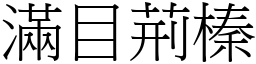 滿目荊榛